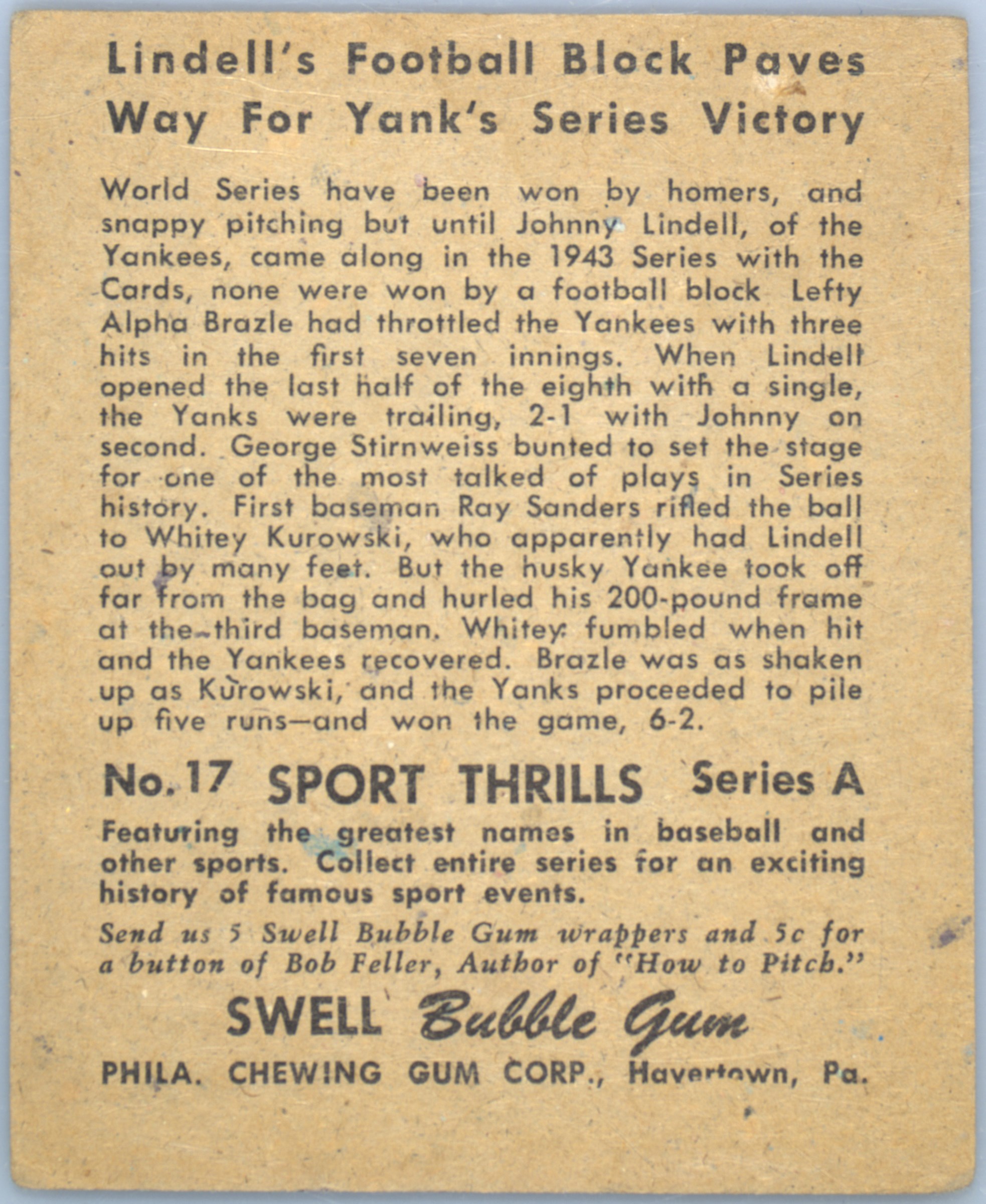 Lindell's Football Block Paves Way For Yank's Series Victory

World Series have been won by homers, and snappy pitching but until Johnny Lindell, of the Yankees, came along in the 1943 Series with the Cards, none were won by a football block Lefty Alpha Brazle had throttled the Yankees with three hits in the first seven innings. When Lindell opened the last half of the eighth with a single, the Yanks were trailing, 2-1 with Johnny on second. George Stirnweiss bunted to set the stage for one of the most talked of plays in Series history. First baseman Ray Sanders rifled the ball to Whitey Kurowski, who apparently had Lindell out by many feet. But the husky Yankee took off far from the bag and hurled his 200-pound frame at the third baseman. Whitey fumbled when hit and the Yankees recovered. Brazle was as shaken up as Kurowski, and the Yanks proceeded to pile up five runs—and won the game, 6-2.

No. 17 SPORT THRILLS Series A

Featuring the greatest names in baseball and other sports. Collect entire series for an exciting history of famous sport events.

Send us 5 Swell Bubble Gum wrappers and 5c for a button of Bob Feller, Author of "How to Pitch."

SWELL Bubble Gum

PHILA. CHEWING GUM CORP., Havertown, Pa.